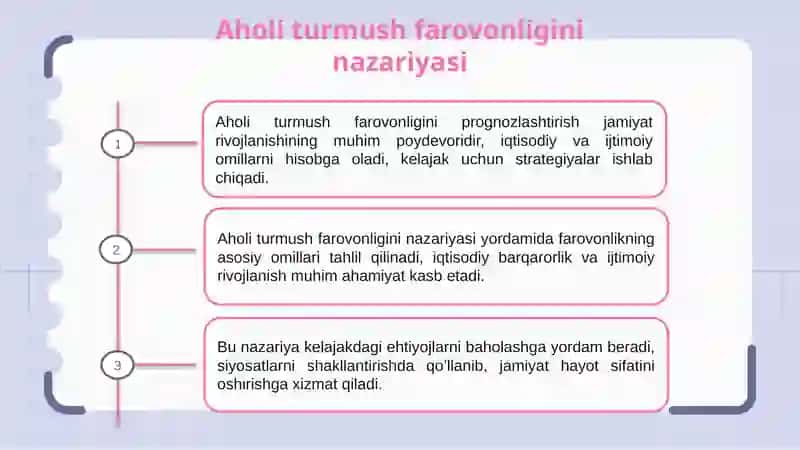 Aholi turmush farovonligini nazariyasi

1

Aholi turmush farovonligini prognozlashtirish jamiyat rivojlanishining muhim poydevoridir, iqtisodiy va ijtimoiy omillarni hisobga oladi, kelajak uchun strategiyalar ishlab chiqadi.

2

Aholi turmush farovonligini nazariyasi yordamida farovonlikning asosiy omillari tahlil qilinadi, iqtisodiy barqarorlik va ijtimoiy rivojlanish muhim ahamiyat kasb etadi.

3

Bu nazariya kelajakdagi ehtiyojlarni baholashga yordam beradi, siyosatlarni shakllantirishda qo'llanib, jamiyat hayot sifatini oshirishga xizmat qiladi.